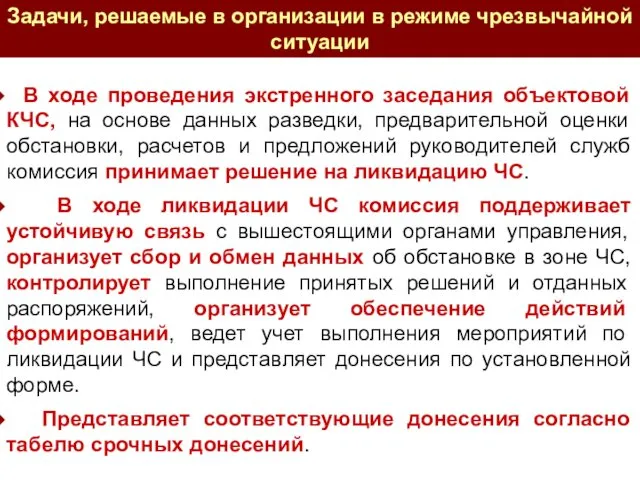 Задачи, решаемые в организации в режиме чрезвычайной ситуации

В ходе проведения экстренного заседания объектовой КЧС, на основе данных разведки, предварительной оценки обстановки, расчетов и предложений руководителей служб комиссия принимает решение на ликвидацию ЧС.

В ходе ликвидации ЧС комиссия поддерживает устойчивую связь с вышестоящими органами управления, организует сбор и обмен данных об обстановке в зоне ЧС, контролирует выполнение принятых решений и отданных распоряжений, организует обеспечение действий формирований, ведет учет выполнения мероприятий по ликвидации ЧС и представляет донесения по установленной форме.

Представляет соответствующие донесения согласно табелю срочных донесений.